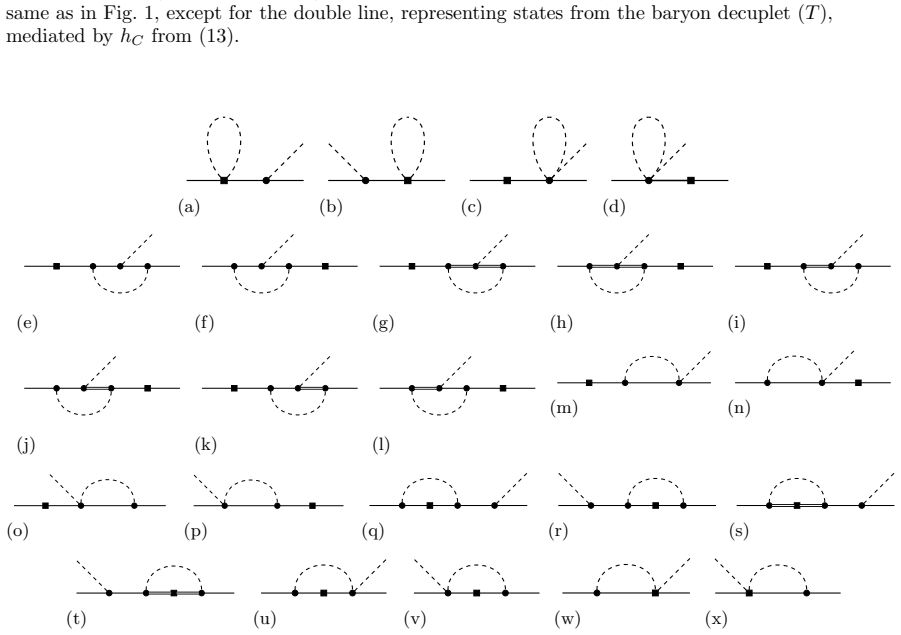 same as in Fig. 1, except for the double line, representing states from the baryon decuplet ($T$), mediated by $h_C$ from (13).

(a) (b) (c) (d)

(e) (f) (g) (h) (i)

(j) (k) (l) (m) (n)

(o) (p) (q) (r) (s)

(t) (u) (v) (w) (x)